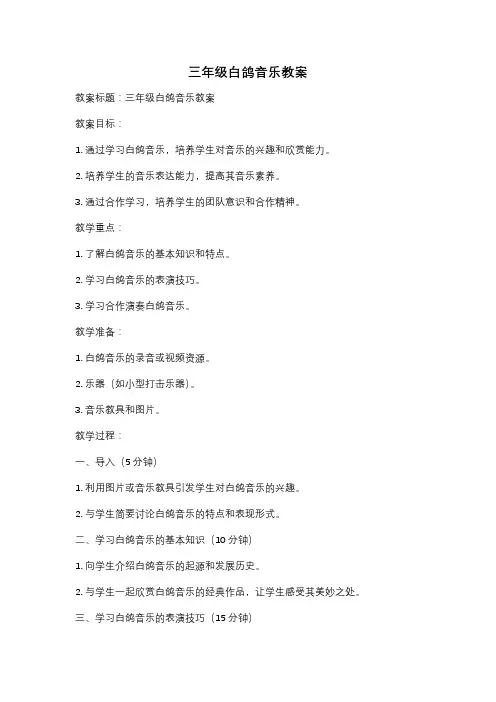 三年级白鸽音乐教案

教案标题：三年级白鸽音乐教案

教案目标：

1. 通过学习白鸽音乐，培养学生对音乐的兴趣和欣赏能力。

2. 培养学生的音乐表达能力，提高其音乐素养。

3. 通过合作学习，培养学生的团队意识和合作精神。

教学重点：

1. 了解白鸽音乐的基本知识和特点。

2. 学习白鸽音乐的表演技巧。

3. 学习合作演奏白鸽音乐。

教学准备：

1. 白鸽音乐的录音或视频资源。

2. 乐器（如小型打击乐器）。

3. 音乐教具和图片。

教学过程：

一、导入（5 分钟）

1. 利用图片或音乐教具引发学生对白鸽音乐的兴趣。

2. 与学生简要讨论白鸽音乐的特点和表现形式。

二、学习白鸽音乐的基本知识（10 分钟）

1. 向学生介绍白鸽音乐的起源和发展历史。

2. 与学生一起欣赏白鸽音乐的经典作品，让学生感受其美妙之处。

三、学习白鸽音乐的表演技巧（15 分钟）